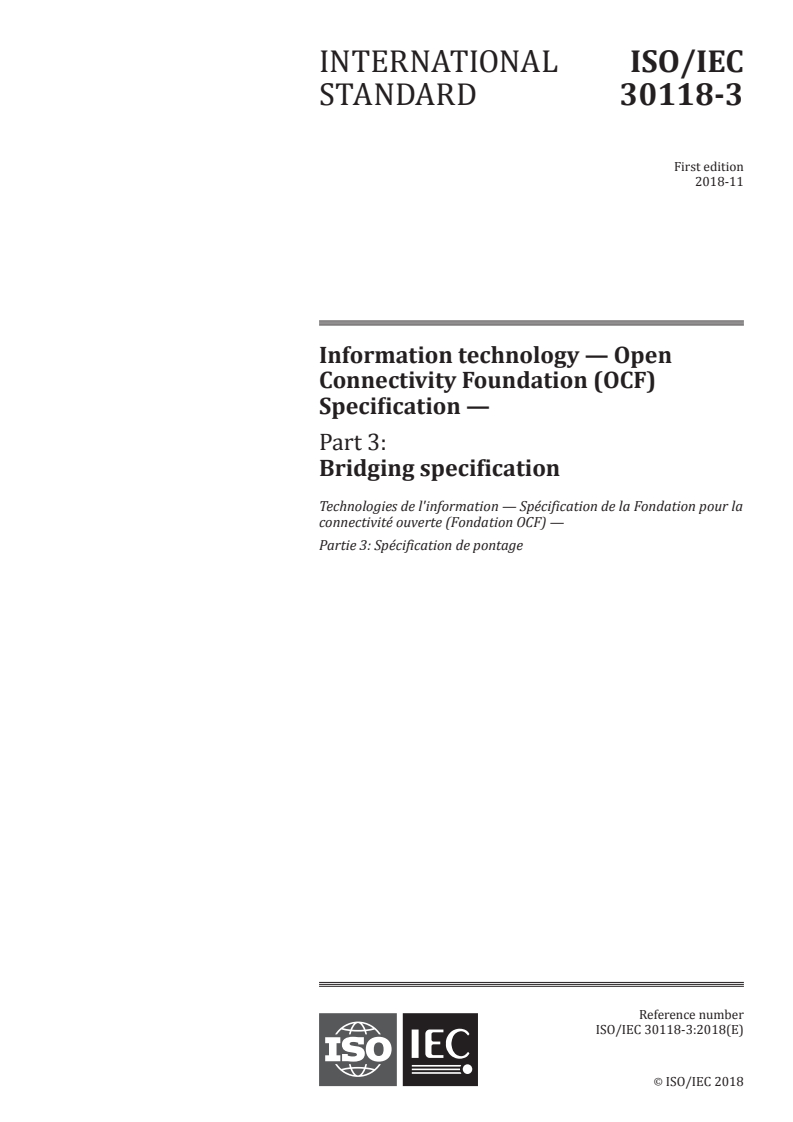 INTERNATIONAL STANDARD

ISO/IEC 30118-3

First edition
2018-11

Information technology — Open Connectivity Foundation (OCF) Specification —

Part 3:
Bridging specification

Technologies de l'information — Spécification de la Fondation pour la connectivité ouverte (Fondation OCF) —

Partie 3: Spécification de pontage

ISO IEC

Reference number
ISO/IEC 30118-3:2018(E)

© ISO/IEC 2018